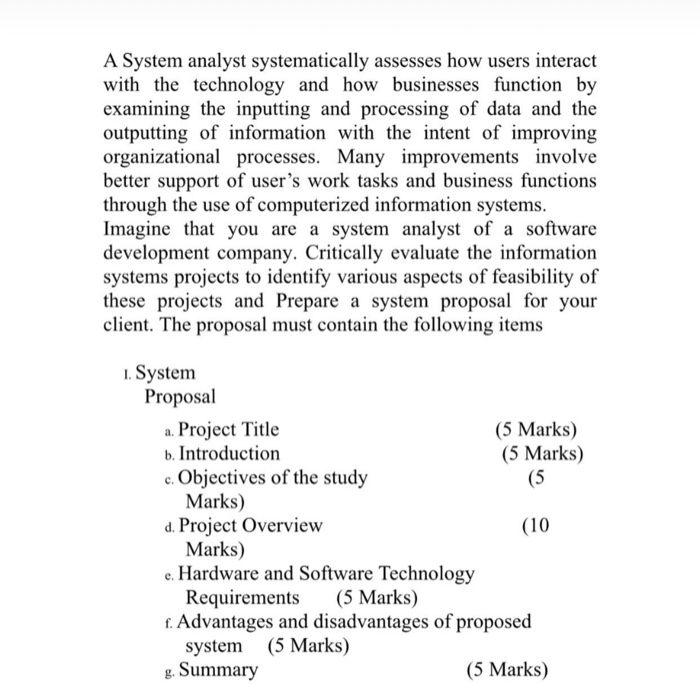 A System analyst systematically assesses how users interact with the technology and how businesses function by examining the inputting and processing of data and the outputting of information with the intent of improving organizational processes. Many improvements involve better support of user's work tasks and business functions through the use of computerized information systems.
Imagine that you are a system analyst of a software development company. Critically evaluate the information systems projects to identify various aspects of feasibility of these projects and Prepare a system proposal for your client. The proposal must contain the following items

I. System Proposal

a. Project Title (5 Marks)
b. Introduction (5 Marks)
c. Objectives of the study (5 Marks)
d. Project Overview (10 Marks)
e. Hardware and Software Technology Requirements (5 Marks)
f. Advantages and disadvantages of proposed system (5 Marks)
g. Summary (5 Marks)